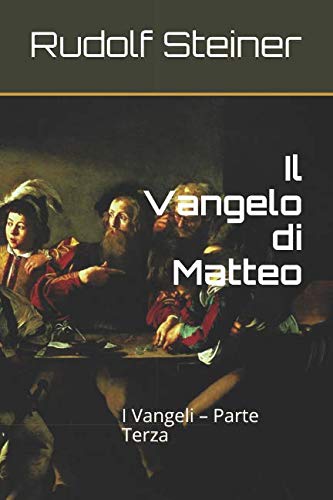 Rudolf Steiner

Il Vangelo di Matteo

I Vangeli – Parte Terza